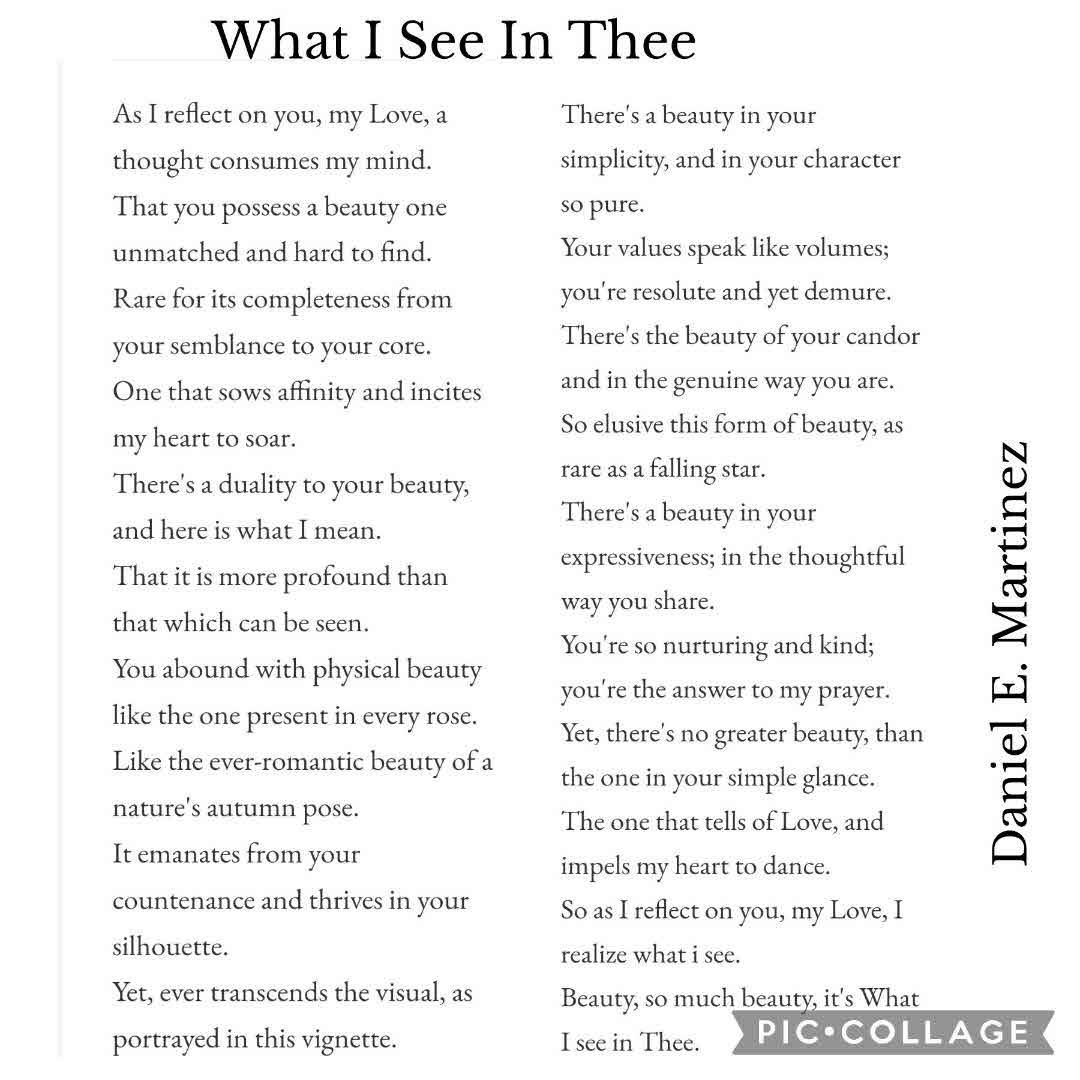 What I See In Thee

As I reflect on you, my Love, a thought consumes my mind.
That you possess a beauty one unmatched and hard to find.
Rare for its completeness from your semblance to your core.
One that sows affinity and incites my heart to soar.
There's a duality to your beauty, and here is what I mean.
That it is more profound than that which can be seen.
You abound with physical beauty like the one present in every rose.
Like the ever-romantic beauty of a nature's autumn pose.
It emanates from your countenance and thrives in your silhouette.
Yet, ever transcends the visual, as portrayed in this vignette.

There's a beauty in your simplicity, and in your character so pure.
Your values speak like volumes; you're resolute and yet demure.
There's the beauty of your candor and in the genuine way you are.
So elusive this form of beauty, as rare as a falling star.
There's a beauty in your expressiveness; in the thoughtful way you share.
You're so nurturing and kind; you're the answer to my prayer.
Yet, there's no greater beauty, than the one in your simple glance.
The one that tells of Love, and impels my heart to dance.
So as I reflect on you, my Love, I realize what i see.
Beauty, so much beauty, it's What I see in Thee.

Daniel E. Martinez

PIC•COLLAGE